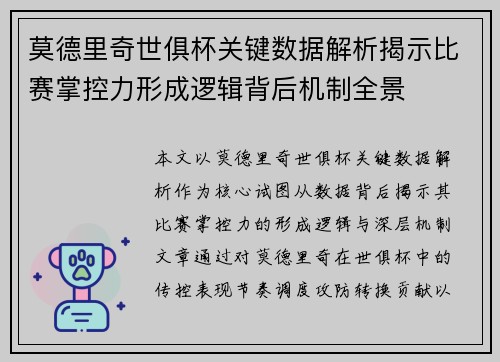 莫德里奇世俱杯关键数据解析揭示比赛掌控力形成逻辑背后机制全景

本文以莫德里奇世俱杯关键数据解析作为核心试图从数据背后揭示其比赛掌控力的形成逻辑与深层机制文章通过对莫德里奇在世俱杯中的传控表现节奏调度攻防转换贡献以